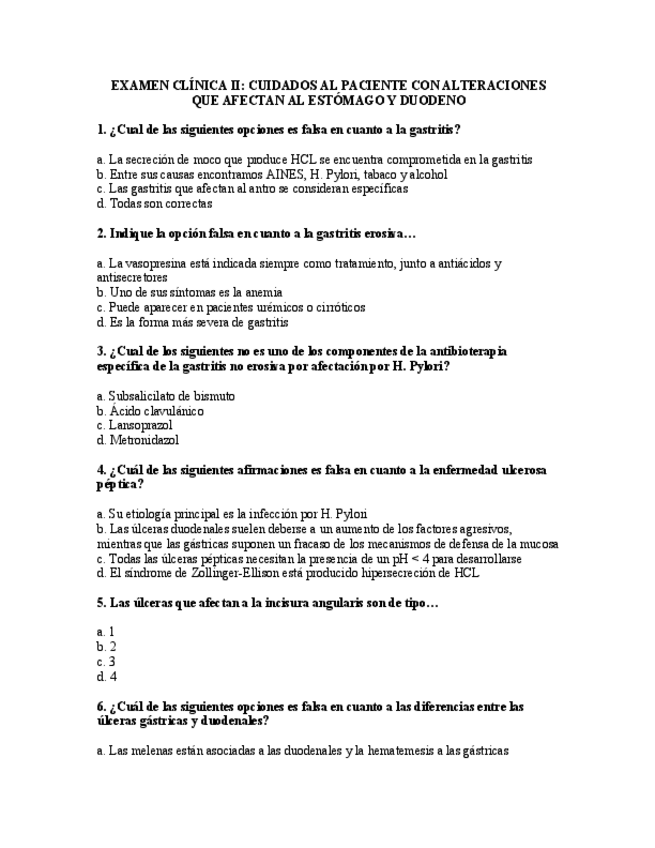 EXAMEN CLÍNICA II: CUIDADOS AL PACIENTE CON ALTERACIONES QUE AFECTAN AL ESTÓMAGO Y DUODENO

1. ¿Cual de las siguientes opciones es falsa en cuanto a la gastritis?

a. La secreción de moco que produce HCL se encuentra comprometida en la gastritis
b. Entre sus causas encontramos AINES, H. Pylori, tabaco y alcohol
c. Las gastritis que afectan al antro se consideran específicas
d. Todas son correctas

2. Indique la opción falsa en cuanto a la gastritis erosiva…

a. La vasopresina está indicada siempre como tratamiento, junto a antiácidos y antisecretores
b. Uno de sus síntomas es la anemia
c. Puede aparecer en pacientes urémicos o cirróticos
d. Es la forma más severa de gastritis

3. ¿Cual de los siguientes no es uno de los componentes de la antibioterapia específica de la gastritis no erosiva por afectación por H. Pylori?

a. Subsalicilato de bismuto
b. Ácido clavulánico
c. Lansoprazol
d. Metronidazol

4. ¿Cuál de las siguientes afirmaciones es falsa en cuanto a la enfermedad ulcerosa péptica?

a. Su etiología principal es la infección por H. Pylori
b. Las úlceras duodenales suelen deberse a un aumento de los factores agresivos, mientras que las gástricas suponen un fracaso de los mecanismos de defensa de la mucosa
c. Todas las úlceras pépticas necesitan la presencia de un pH < 4 para desarrollarse
d. El síndrome de Zollinger-Ellison está producido hipersecreción de HCL

5. Las úlceras que afectan a la incisura angularis son de tipo…

a. 1
b. 2
c. 3
d. 4

6. ¿Cuál de las siguientes opciones es falsa en cuanto a las diferencias entre las úlceras gástricas y duodenales?

a. Las melenas están asociadas a las duodenales y la hematemesis a las gástricas